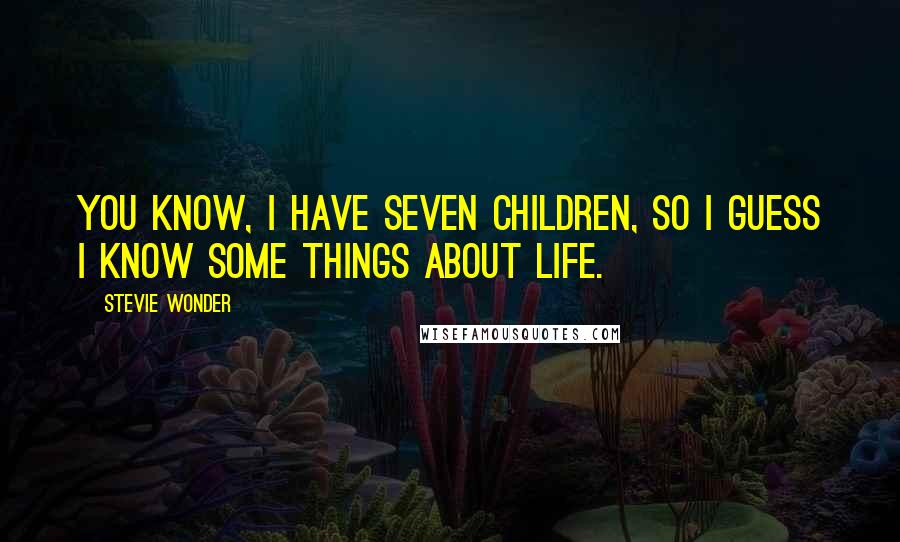 YOU KNOW, I HAVE SEVEN CHILDREN, SO I GUESS I KNOW SOME THINGS ABOUT LIFE.

- STEVIE WONDER

WISEFAMOUSQUOTES.COM